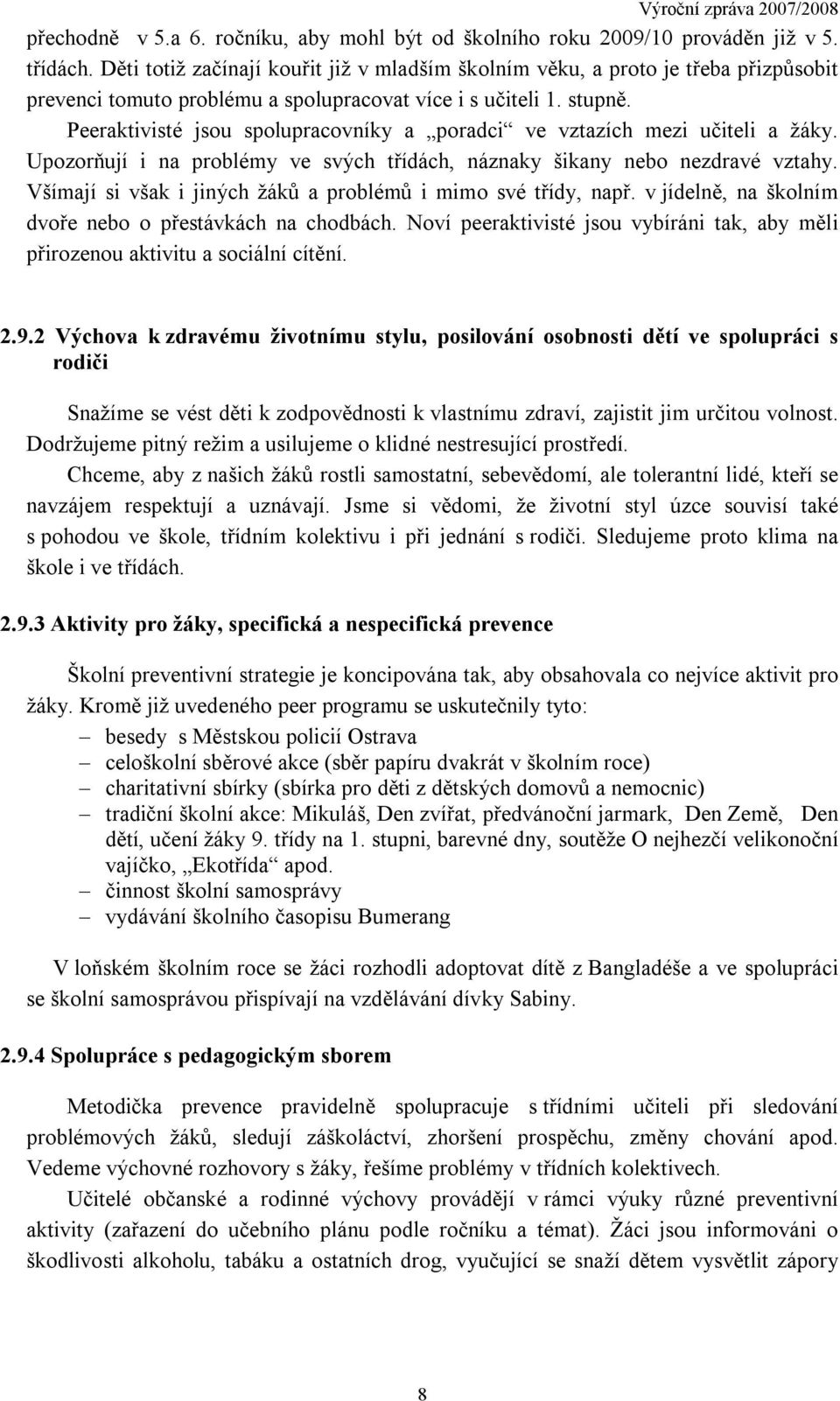 Výroční zpráva 2007/2008

přechodně v 5.a 6. ročníku, aby mohl být od školního roku 2009/10 prováděn již v 5. třídách. Děti totiž začínají kouřit již v mladším školním věku, a proto je třeba přizpůsobit prevenci tomuto problému a spolupracovat více i s učiteli 1. stupně.

Peeraktivisté jsou spolupracovníky a „poradci“ ve vztazích mezi učiteli a žáky. Upozorňují i na problémy ve svých třídách, náznaky šikany nebo nezdravé vztahy. Všímají si však i jiných žáků a problémů i mimo své třídy, např. v jídelně, na školním dvoře nebo o přestávkách na chodbách. Noví peeraktivisté jsou vybíráni tak, aby měli přirozenou aktivitu a sociální cítění.

2.9.2 Výchova k zdravému životnímu stylu, posilování osobnosti dětí ve spolupráci s rodiči

Snažíme se vést děti k zodpovědnosti k vlastnímu zdraví, zajistit jim určitou volnost. Dodržujeme pitný režim a usilujeme o klidné nestresující prostředí.

Chceme, aby z našich žáků rostli samostatní, sebevědomí, ale tolerantní lidé, kteří se navzájem respektují a uznávají. Jsme si vědomi, že životní styl úzce souvisí také s pohodou ve škole, třídním kolektivu i při jednání s rodiči. Sledujeme proto klima na škole i ve třídách.

2.9.3 Aktivity pro žáky, specifická a nespecifická prevence

Školní preventivní strategie je koncipována tak, aby obsahovala co nejvíce aktivit pro žáky. Kromě již uvedeného peer programu se uskutečnily tyto:

– besedy s Městskou policií Ostrava
– celoškolní sběrové akce (sběr papíru dvakrát v školním roce)
– charitativní sbírky (sbírka pro děti z dětských domovů a nemocnic)
– tradiční školní akce: Mikuláš, Den zvířat, předvánoční jarmark, Den Země, Den dětí, učení žáky 9. třídy na 1. stupni, barevné dny, soutěže O nejhezčí velikonoční vajíčko, „Ekotřída“ apod.
– činnost školní samosprávy
– vydávání školního časopisu Bumerang

V loňském školním roce se žáci rozhodli adoptovat dítě z Bangladéše a ve spolupráci se školní samosprávou přispívají na vzdělávání dívky Sabiny.

2.9.4 Spolupráce s pedagogickým sborem

Metodička prevence pravidelně spolupracuje s třídními učiteli při sledování problémových žáků, sledují záškoláctví, zhoršení prospěchu, změny chování apod. Vedeme výchovné rozhovory s žáky, řešíme problémy v třídních kolektivech.

Učitelé občanské a rodinné výchovy provádějí v rámci výuky různé preventivní aktivity (zařazení do učebního plánu podle ročníku a témat). Žáci jsou informováni o škodlivosti alkoholu, tabáku a ostatních drog, vyučující se snaží dětem vysvětlit zápory

8